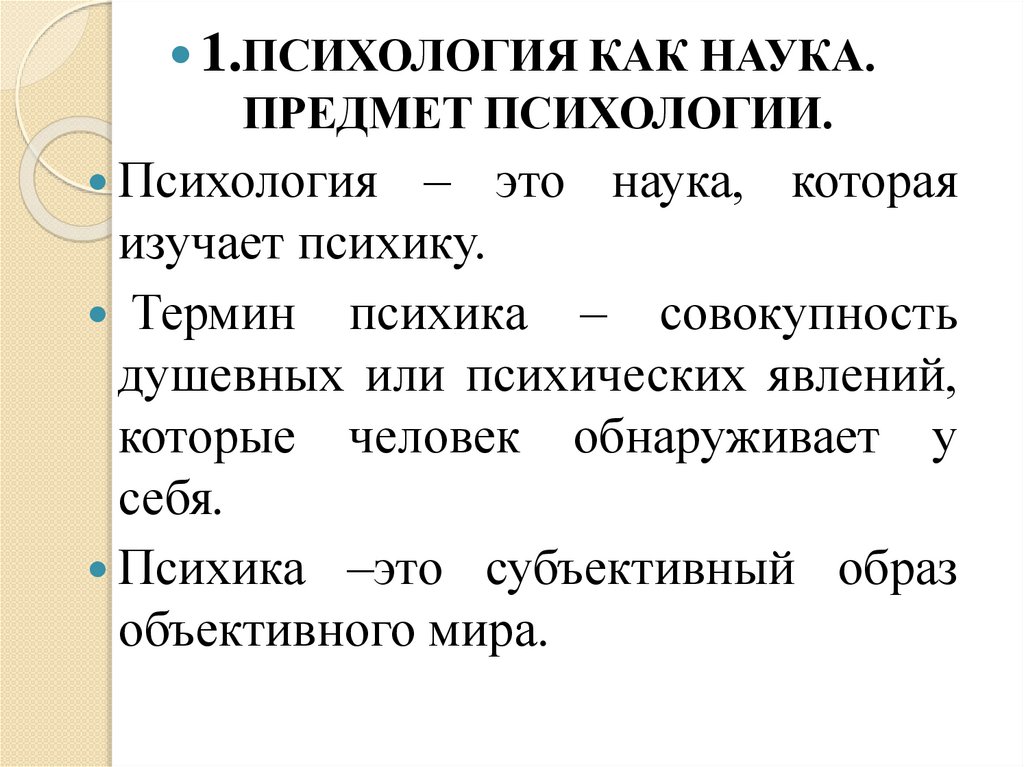 1.ПСИХОЛОГИЯ КАК НАУКА. ПРЕДМЕТ ПСИХОЛОГИИ.

Психология – это наука, которая изучает психику.

Термин психика – совокупность душевных или психических явлений, которые человек обнаруживает у себя.

Психика –это субъективный образ объективного мира.